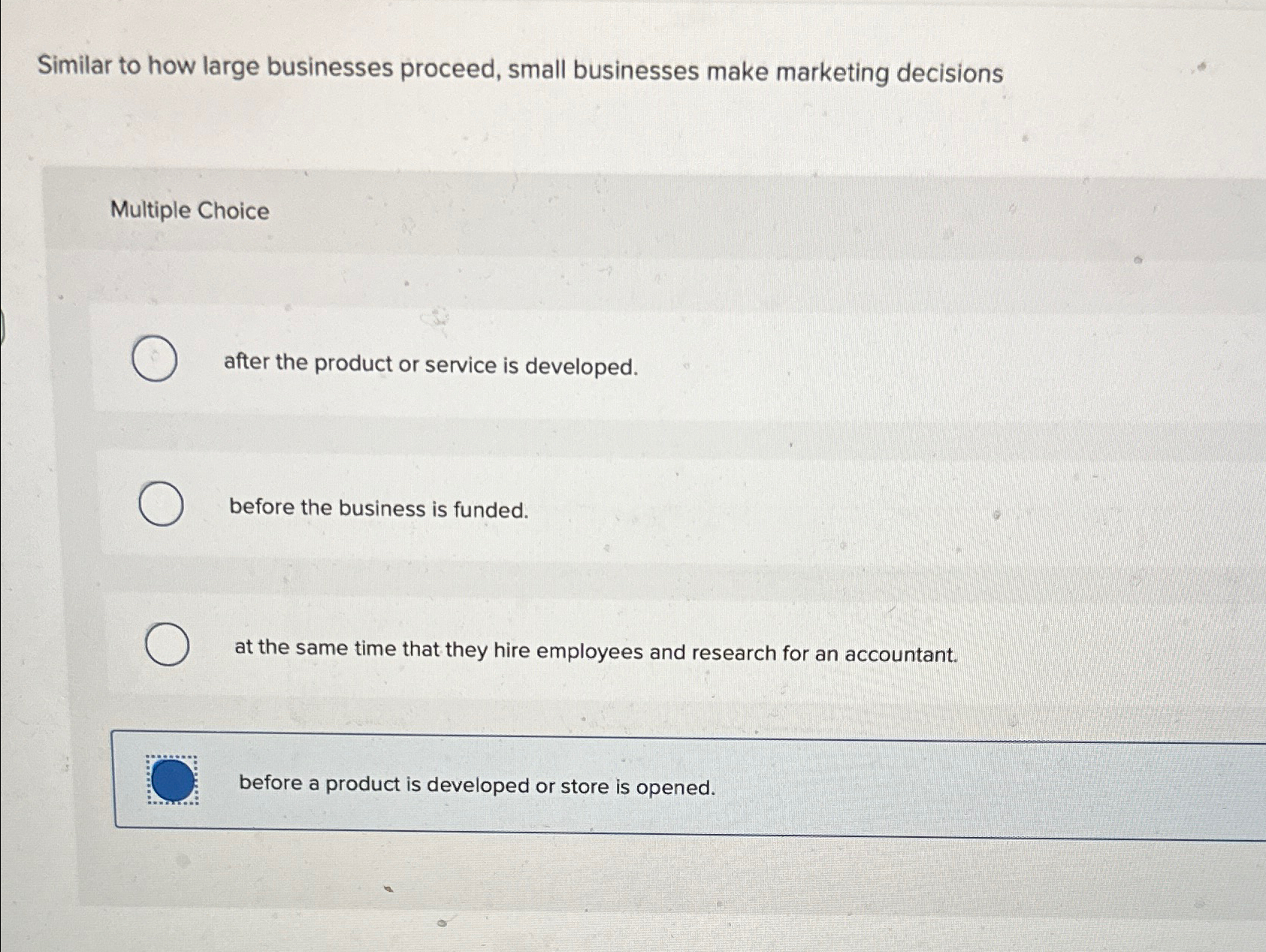 Similar to how large businesses proceed, small businesses make marketing decisions

Multiple Choice

after the product or service is developed.

before the business is funded.

at the same time that they hire employees and research for an accountant.

before a product is developed or store is opened.